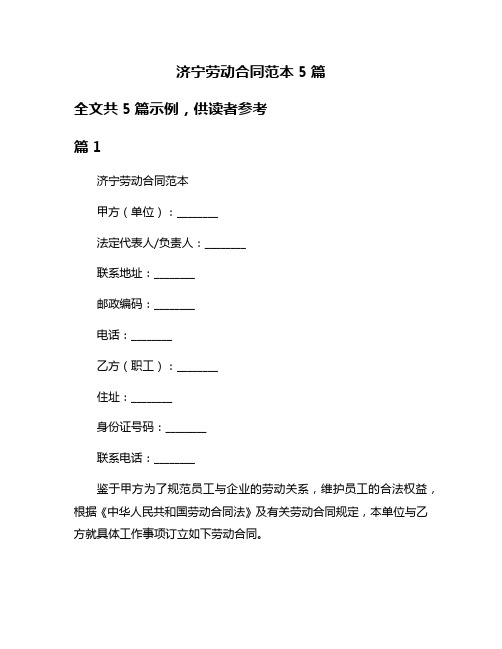 济宁劳动合同范本 5 篇

全文共 5 篇示例，供读者参考

篇 1

济宁劳动合同范本

甲方（单位）：________

法定代表人/负责人：________

联系地址：________

邮政编码：________

电话：________

乙方（职工）：________

住址：________

身份证号码：________

联系电话：________

鉴于甲方为了规范员工与企业的劳动关系，维护员工的合法权益，根据《中华人民共和国劳动合同法》及有关劳动合同规定，本单位与乙方就具体工作事项订立如下劳动合同。